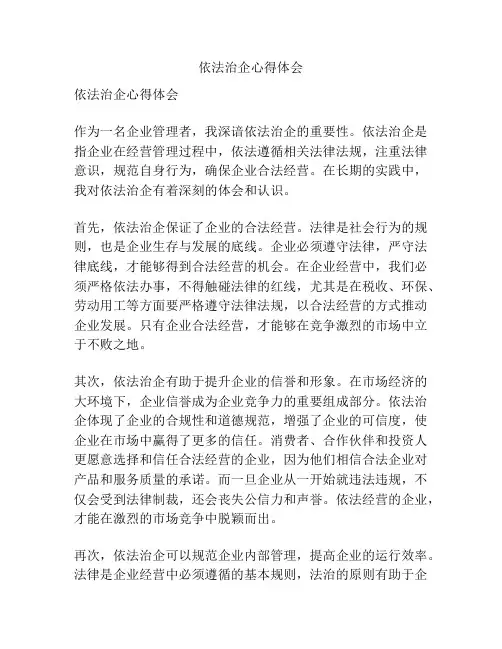 依法治企心得体会

依法治企心得体会

作为一名企业管理者，我深谙依法治企的重要性。依法治企是指企业在经营管理过程中，依法遵循相关法律法规，注重法律意识，规范自身行为，确保企业合法经营。在长期的实践中，我对依法治企有着深刻的体会和认识。

首先，依法治企保证了企业的合法经营。法律是社会行为的规则，也是企业生存与发展的底线。企业必须遵守法律，严守法律底线，才能够得到合法经营的机会。在企业经营中，我们必须严格依法办事，不得触碰法律的红线，尤其是在税收、环保、劳动用工等方面要严格遵守法律法规，以合法经营的方式推动企业发展。只有企业合法经营，才能够在竞争激烈的市场中立于不败之地。

其次，依法治企有助于提升企业的信誉和形象。在市场经济的大环境下，企业信誉成为企业竞争力的重要组成部分。依法治企体现了企业的合规性和道德规范，增强了企业的可信度，使企业在市场中赢得了更多的信任。消费者、合作伙伴和投资人更愿意选择和信任合法经营的企业，因为他们相信合法企业对产品和服务质量的承诺。而一旦企业从一开始就违法违规，不仅会受到法律制裁，还会丧失公信力和声誉。依法经营的企业，才能在激烈的市场竞争中脱颖而出。

再次，依法治企可以规范企业内部管理，提高企业的运行效率。法律是企业经营中必须遵循的基本规则，法治的原则有助于企